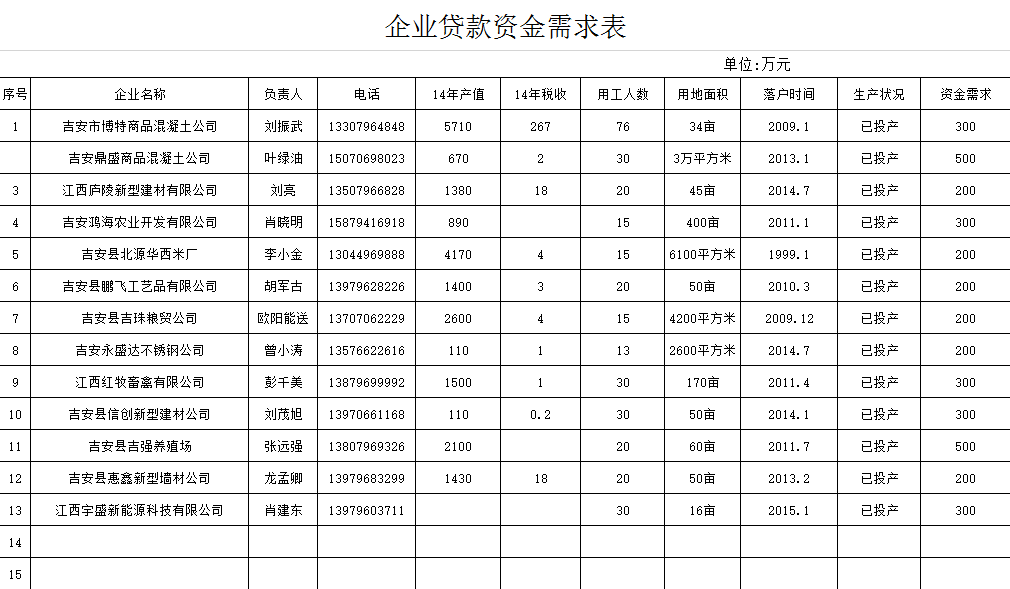 企业贷款资金需求表

单位:万元

| 序号 | 企业名称 | 负责人 | 电话 | 14年产值 | 14年税收 | 用工人数 | 用地面积 | 落户时间 | 生产状况 | 资金需求 |
|---|---|---|---|---|---|---|---|---|---|---|
| 1 | 吉安市博特商品混凝土公司 | 刘振武 | 13307964848 | 5710 | 267 | 76 | 34亩 | 2009.1 | 已投产 | 300 |
|  | 吉安鼎盛商品混凝土公司 | 叶绿油 | 15070698023 | 670 | 2 | 30 | 3万平方米 | 2013.1 | 已投产 | 500 |
| 3 | 江西庐陵新型建材有限公司 | 刘亮 | 13507966828 | 1380 | 18 | 20 | 45亩 | 2014.7 | 已投产 | 200 |
| 4 | 吉安鸿海农业开发有限公司 | 肖晓明 | 15879416918 | 890 |  | 15 | 400亩 | 2011.1 | 已投产 | 300 |
| 5 | 吉安县北源华西米厂 | 李小金 | 13044969888 | 4170 | 4 | 15 | 6100平方米 | 1999.1 | 已投产 | 200 |
| 6 | 吉安县鹏飞工艺品有限公司 | 胡军古 | 13979628226 | 1400 | 3 | 20 | 50亩 | 2010.3 | 已投产 | 200 |
| 7 | 吉安县吉珠粮贸公司 | 欧阳能送 | 13707062229 | 2600 | 4 | 15 | 4200平方米 | 2009.12 | 已投产 | 200 |
| 8 | 吉安永盛达不锈钢公司 | 曾小涛 | 13576622616 | 110 | 1 | 13 | 2600平方米 | 2014.7 | 已投产 | 200 |
| 9 | 江西红牧畜禽有限公司 | 彭千美 | 13879699992 | 1500 | 1 | 30 | 170亩 | 2011.4 | 已投产 | 300 |
| 10 | 吉安县信创新型建材公司 | 刘茂旭 | 13970661168 | 110 | 0.2 | 30 | 50亩 | 2014.1 | 已投产 | 300 |
| 11 | 吉安县吉强养殖场 | 张远强 | 13807969326 | 2100 |  | 20 | 60亩 | 2011.7 | 已投产 | 500 |
| 12 | 吉安县惠鑫新型墙材公司 | 龙孟卿 | 13979683299 | 1430 | 18 | 20 | 50亩 | 2013.2 | 已投产 | 200 |
| 13 | 江西宇盛新能源科技有限公司 | 肖建东 | 13979603711 |  |  | 30 | 16亩 | 2015.1 | 已投产 | 300 |
| 14 |  |  |  |  |  |  |  |  |  |  |
| 15 |  |  |  |  |  |  |  |  |  |  |